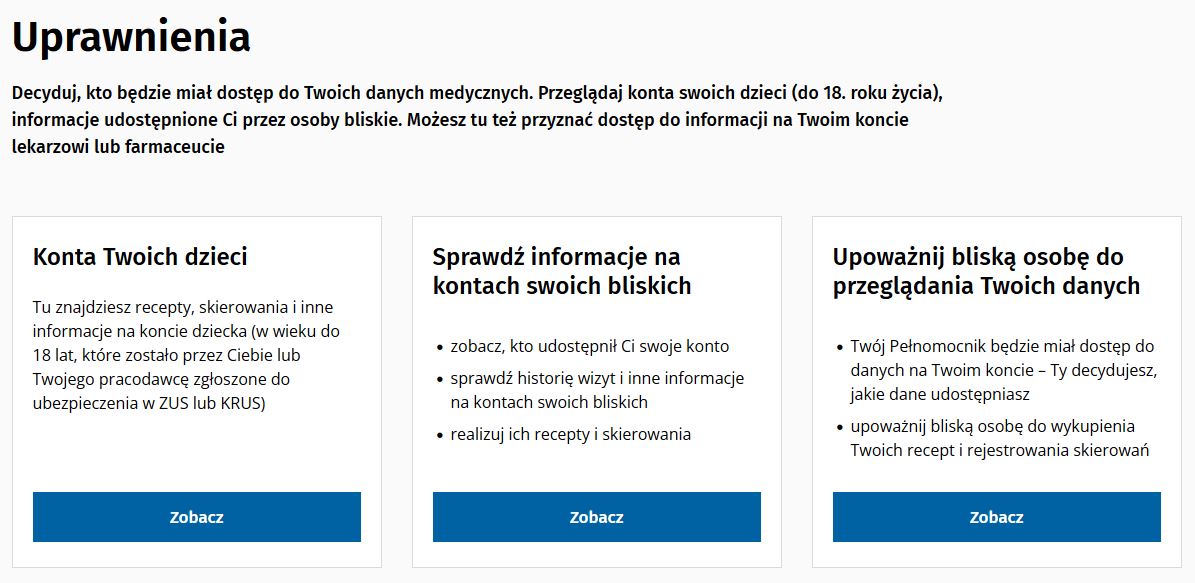 Uprawnienia

Decyduj, kto będzie miał dostęp do Twoich danych medycznych. Przeglądaj konta swoich dzieci (do 18. roku życia), informacje udostępnione Ci przez osoby bliskie. Możesz tu też przyznać dostęp do informacji na Twoim koncie lekarzowi lub farmaceucie

Konta Twoich dzieci

Tu znajdziesz recepty, skierowania i inne informacje na koncie dziecka (w wieku do 18 lat, które zostało przez Ciebie lub Twojego pracodawcę zgłoszone do ubezpieczenia w ZUS lub KRUS)

Zobacz

Sprawdź informacje na kontach swoich bliskich

• zobacz, kto udostępnił Ci swoje konto
• sprawdź historię wizyt i inne informacje na kontach swoich bliskich
• realizuj ich recepty i skierowania

Zobacz

Upoważnij bliską osobę do przeglądania Twoich danych

• Twój Pełnomocnik będzie miał dostęp do danych na Twoim koncie – Ty decydujesz, jakie dane udostępniasz
• upoważnij bliską osobę do wykupienia Twoich recept i rejestrowania skierowań

Zobacz